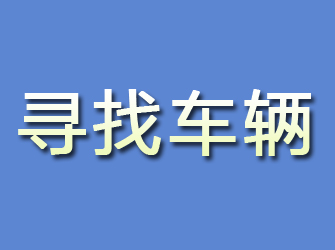 寻找车辆